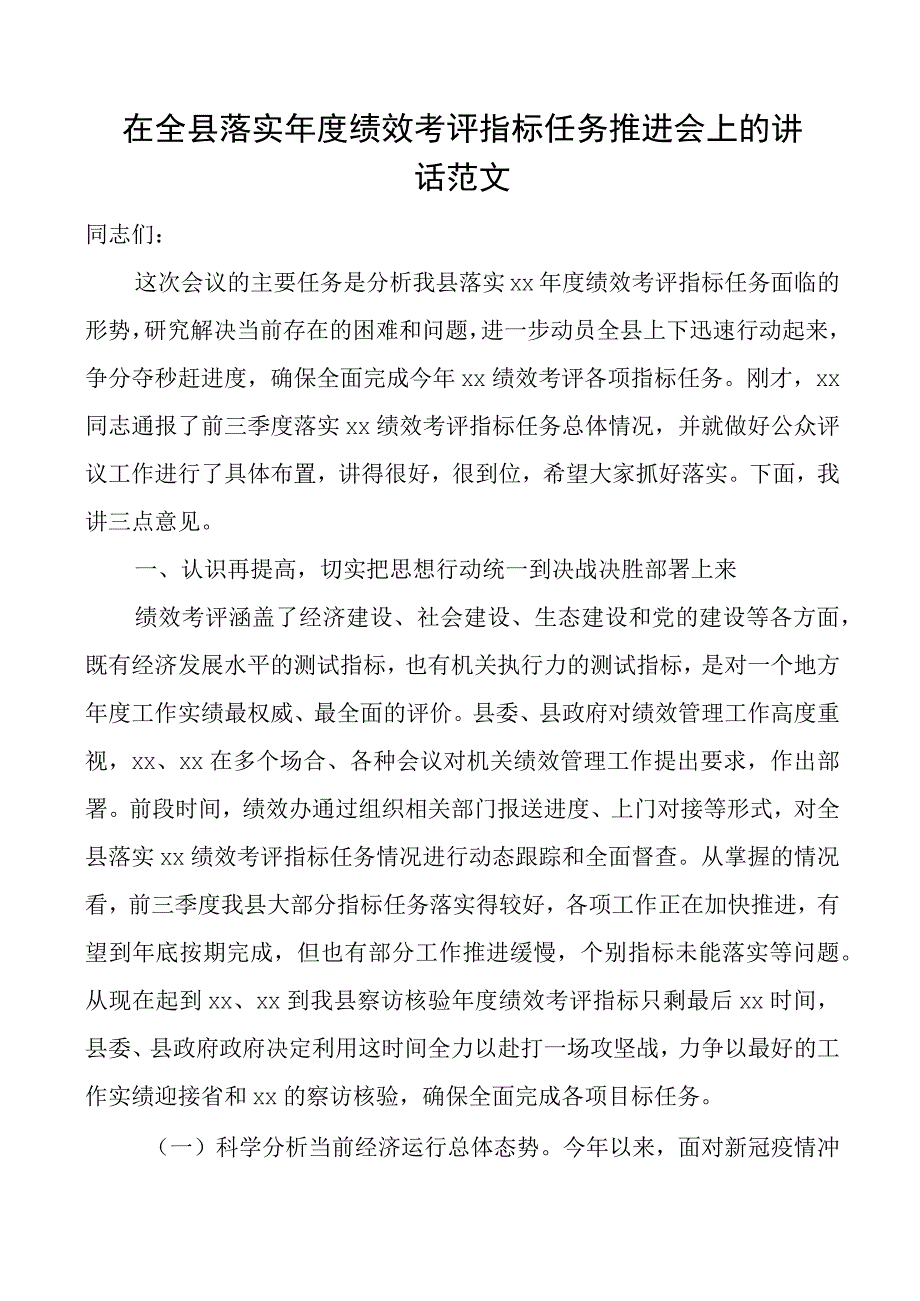 在全县落实年度绩效考评指标任务推进会上的讲话范文

同志们：

这次会议的主要任务是分析我县落实xx年度绩效考评指标任务面临的形势，研究解决当前存在的困难和问题，进一步动员全县上下迅速行动起来，争分夺秒赶进度，确保全面完成今年xx绩效考评各项指标任务。刚才，xx同志通报了前三季度落实xx绩效考评指标任务总体情况，并就做好公众评议工作进行了具体布置，讲得很好，很到位，希望大家抓好落实。下面，我讲三点意见。

一、认识再提高，切实把思想行动统一到决战决胜部署上来

绩效考评涵盖了经济建设、社会建设、生态建设和党的建设等各方面，既有经济发展水平的测试指标，也有机关执行力的测试指标，是对一个地方年度工作实绩最权威、最全面的评价。县委、县政府对绩效管理工作高度重视，xx、xx在多个场合、各种会议对机关绩效管理工作提出要求，作出部署。前段时间，绩效办通过组织相关部门报送进度、上门对接等形式，对全县落实xx绩效考评指标任务情况进行动态跟踪和全面督查。从掌握的情况看，前三季度我县大部分指标任务落实得较好，各项工作正在加快推进，有望到年底按期完成，但也有部分工作推进缓慢，个别指标未能落实等问题。从现在起到xx、xx到我县察访核验年度绩效考评指标只剩最后xx时间，县委、县政府政府决定利用这时间全力以赴打一场攻坚战，力争以最好的工作实绩迎接省和xx的察访核验，确保全面完成各项目标任务。

（一）科学分析当前经济运行总体态势。今年以来，面对新冠疫情冲